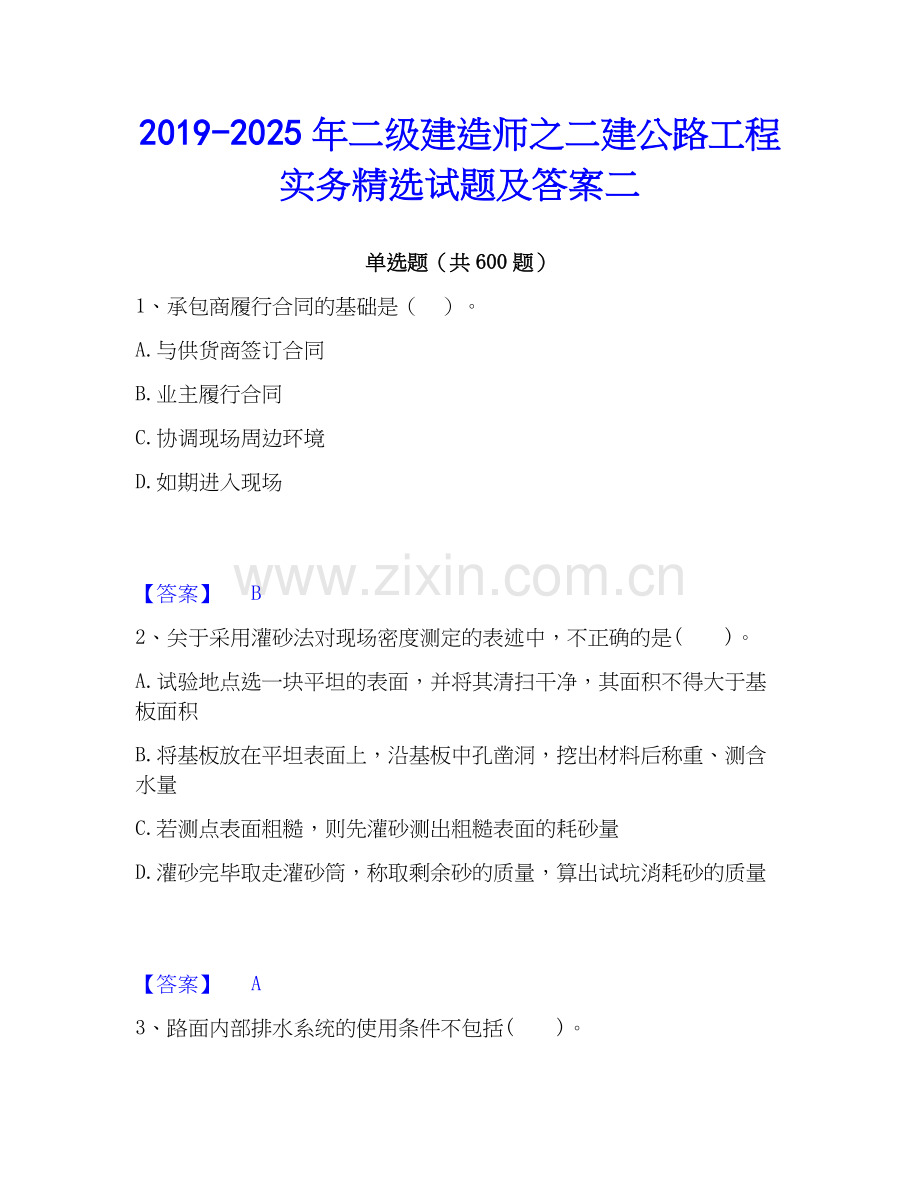 2019-2025年二级建造师之二建公路工程实务精选试题及答案二

单选题（共600题）

1、承包商履行合同的基础是（ ）。

A.与供货商签订合同

B.业主履行合同

C.协调现场周边环境

D.如期进入现场

【答案】 B

2、关于采用灌砂法对现场密度测定的表述中，不正确的是（ ）。

A.试验地点选一块平坦的表面，并将其清扫干净，其面积不得大于基板面积

B.将基板放在平坦表面上，沿基板中孔凿洞，挖出材料后称重、测含水量

C.若测点表面粗糙，则先灌砂测出粗糙表面的耗砂量

D.灌砂完毕取走灌砂筒，称取剩余砂的质量，算出试坑消耗砂的质量

【答案】 A

3、路面内部排水系统的使用条件不包括（ ）。

www.zixin.com.cn